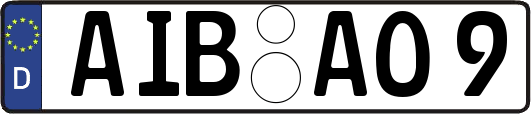 D
AIB AO 9